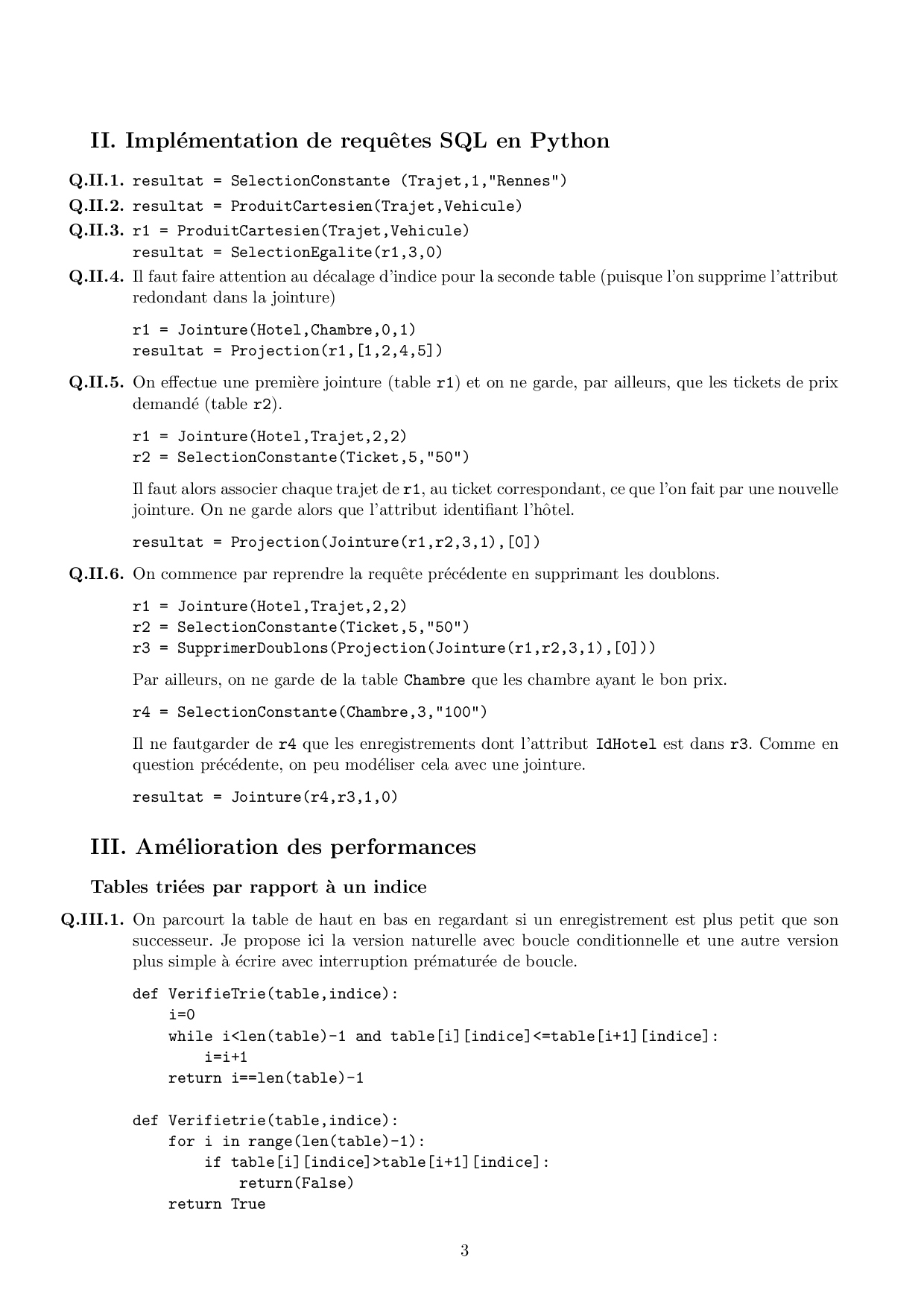 II. Implémentation de requêtes SQL en Python

Q.II.1. resultat = SelectionConstante (Trajet,1,"Rennes")

Q.II.2. resultat = ProduitCartesien(Trajet,Vehicule)

Q.II.3. r1 = ProduitCartesien(Trajet,Vehicule)
resultat = SelectionEgalite(r1,3,0)

Q.II.4. Il faut faire attention au décalage d'indice pour la seconde table (puisque l'on supprime l'attribut redondant dans la jointure)

r1 = Jointure(Hotel,Chambre,0,1)
resultat = Projection(r1,[1,2,4,5])

Q.II.5. On effectue une première jointure (table r1) et on ne garde, par ailleurs, que les tickets de prix demandé (table r2).

r1 = Jointure(Hotel,Trajet,2,2)
r2 = SelectionConstante(Ticket,5,"50")

Il faut alors associer chaque trajet de r1, au ticket correspondant, ce que l'on fait par une nouvelle jointure. On ne garde alors que l'attribut identifiant l'hôtel.

resultat = Projection(Jointure(r1,r2,3,1),[0])

Q.II.6. On commence par reprendre la requête précédente en supprimant les doublons.

r1 = Jointure(Hotel,Trajet,2,2)
r2 = SelectionConstante(Ticket,5,"50")
r3 = SupprimerDoublons(Projection(Jointure(r1,r2,3,1),[0]))

Par ailleurs, on ne garde de la table Chambre que les chambre ayant le bon prix.

r4 = SelectionConstante(Chambre,3,"100")

Il ne fautgarder de r4 que les enregistrements dont l'attribut IdHotel est dans r3. Comme en question précédente, on peu modéliser cela avec une jointure.

resultat = Jointure(r4,r3,1,0)

III. Amélioration des performances

Tables triées par rapport à un indice

Q.III.1. On parcourt la table de haut en bas en regardant si un enregistrement est plus petit que son successeur. Je propose ici la version naturelle avec boucle conditionnelle et une autre version plus simple à écrire avec interruption prématurée de boucle.

def VerifieTrie(table,indice):
    i=0
    while i<len(table)-1 and table[i][indice]<=table[i+1][indice]:
        i=i+1
    return i==len(table)-1

def Verifietrie(table,indice):
    for i in range(len(table)-1):
        if table[i][indice]>table[i+1][indice]:
            return(False)
    return True

3